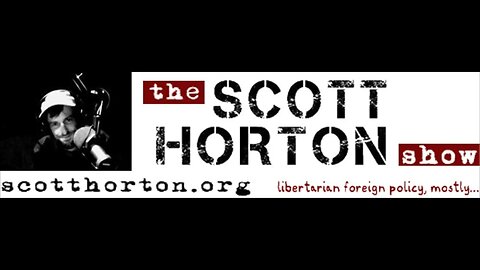 the SCOTT HORTON show

scotthorton.org

libertarian foreign policy, mostly...